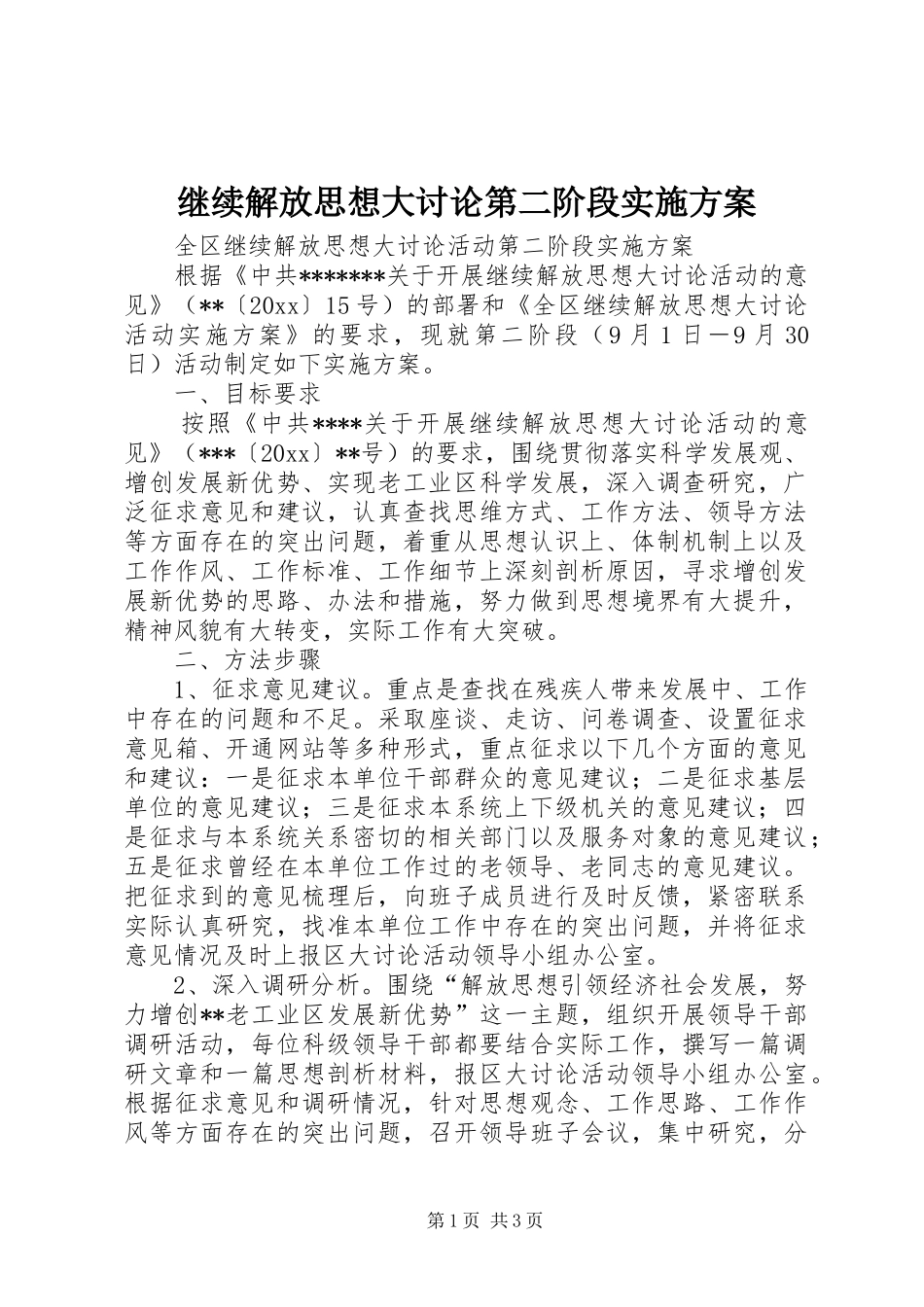 继续解放思想大讨论第二阶段实施方案

全区继续解放思想大讨论活动第二阶段实施方案

根据《中共*******关于开展继续解放思想大讨论活动的意见》（**〔20xx〕15号）的部署和《全区继续解放思想大讨论活动实施方案》的要求，现就第二阶段（9月1日—9月30日）活动制定如下实施方案。

一、目标要求

按照《中共****关于开展继续解放思想大讨论活动的意见》（***〔20xx〕**号）的要求，围绕贯彻落实科学发展观、增创发展新优势、实现老工业区科学发展，深入调查研究，广泛征求意见和建议，认真查找思维方式、工作方法、领导方法等方面存在的突出问题，着重从思想认识上、体制机制上以及工作作风、工作标准、工作细节上深刻剖析原因，寻求增创发展新优势的思路、办法和措施，努力做到思想境界有大提升，精神风貌有大转变，实际工作有大突破。

二、方法步骤

1、征求意见建议。重点是查找在残疾人带来发展中、工作中存在的问题和不足。采取座谈、走访、问卷调查、设置征求意见箱、开通网站等多种形式，重点征求以下几个方面的意见和建议：一是征求本单位干部群众的意见建议；二是征求基层单位的意见建议；三是征求本系统上下级机关的意见建议；四是征求与本系统关系密切的相关部门以及服务对象的意见建议；五是征求曾经在本单位工作过的老领导、老同志的意见建议。把征求到的意见梳理后，向班子成员进行及时反馈，紧密联系实际认真研究，找准本单位工作中存在的突出问题，并将征求意见情况及时上报区大讨论活动领导小组办公室。

2、深入调研分析。围绕“解放思想引领经济社会发展，努力增创**老工业区发展新优势”这一主题，组织开展领导干部调研活动，每位科级领导干部都要结合实际工作，撰写一篇调研文章和一篇思想剖析材料，报区大讨论活动领导小组办公室。根据征求意见和调研情况，针对思想观念、工作思路、工作作风等方面存在的突出问题，召开领导班子会议，集中研究，分

第1页 共3页